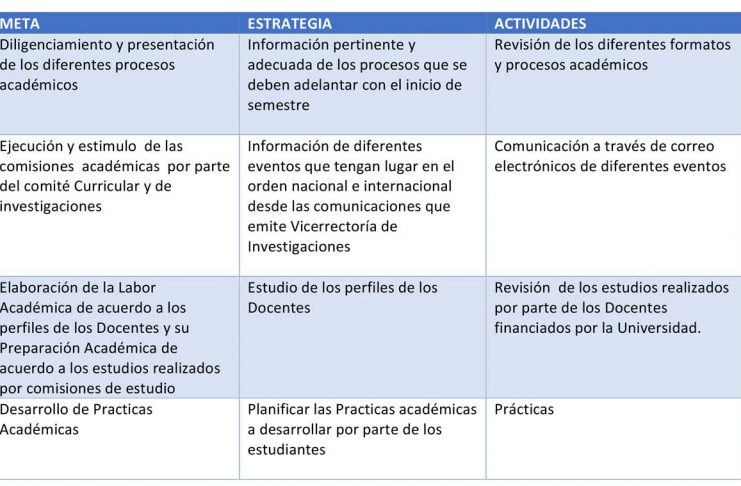 | META | ESTRATEGIA | ACTIVIDADES |
|---|---|---|
| Diligenciamiento y presentación de los diferentes procesos académicos | Información pertinente y adecuada de los procesos que se deben adelantar con el inicio de semestre | Revisión de los diferentes formatos y procesos académicos |
| Ejecución y estimulo de las comisiones académicas por parte del comité Curricular y de investigaciones | Información de diferentes eventos que tengan lugar en el orden nacional e internacional desde las comunicaciones que emite Vicerrectoría de Investigaciones | Comunicación a través de correo electrónicos de diferentes eventos |
| Elaboración de la Labor Académica de acuerdo a los perfiles de los Docentes y su Preparación Académica de acuerdo a los estudios realizados por comisiones de estudio | Estudio de los perfiles de los Docentes | Revisión de los estudios realizados por parte de los Docentes financiados por la Universidad. |
| Desarrollo de Practicas Académicas | Planificar las Practicas académicas a desarrollar por parte de los estudiantes | Prácticas |